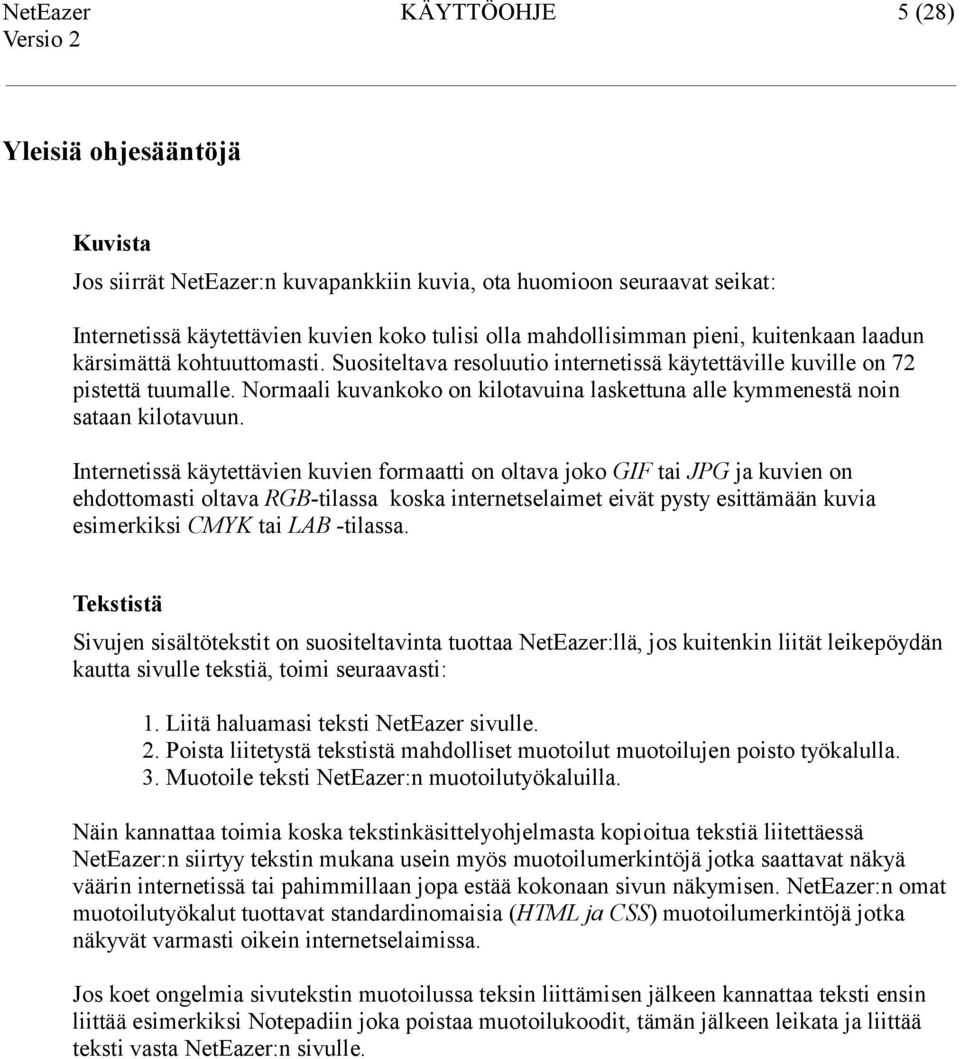 NetEazer KÄYTTÖOHJE 5 (28)
Versio 2

Yleisiä ohjesääntöjä

Kuvista

Jos siirrät NetEazer:n kuvapankkiin kuvia, ota huomioon seuraavat seikat:

Internetissä käytettävien kuvien koko tulisi olla mahdollisimman pieni, kuitenkaan laadun kärsimättä kohtuuttomasti. Suositeltava resoluutio internetissä käytettäville kuville on 72 pistettä tuumalle. Normaali kuvankoko on kilotavuina laskettuna alle kymmenestä noin sataan kilotavuun.

Internetissä käytettävien kuvien formaatti on oltava joko GIF tai JPG ja kuvien on ehdottomasti oltava RGB-tilassa koska internetselaimet eivät pysty esittämään kuvia esimerkiksi CMYK tai LAB -tilassa.

Tekstistä

Sivujen sisältötekstit on suositeltavinta tuottaa NetEazer:llä, jos kuitenkin liität leikepöydän kautta sivulle tekstiä, toimi seuraavasti:

1. Liitä haluamasi teksti NetEazer sivulle.
2. Poista liitetystä tekstistä mahdolliset muotoilut muotoilujen poisto työkalulla.
3. Muotoile teksti NetEazer:n muotoilutyökaluilla.

Näin kannattaa toimia koska tekstinkäsittelyohjelmasta kopioitua tekstiä liitettäessä NetEazer:n siirtyy tekstin mukana usein myös muotoilumerkintöjä jotka saattavat näkyä väärin internetissä tai pahimmillaan jopa estää kokonaan sivun näkymisen. NetEazer:n omat muotoilutyökalut tuottavat standardinomaisia (HTML ja CSS) muotoilumerkintöjä jotka näkyvät varmasti oikein internetselaimissa.

Jos koet ongelmia sivutekstin muotoilussa teksin liittämisen jälkeen kannattaa teksti ensin liittää esimerkiksi Notepadiin joka poistaa muotoilukoodit, tämän jälkeen leikata ja liittää teksti vasta NetEazer:n sivulle.